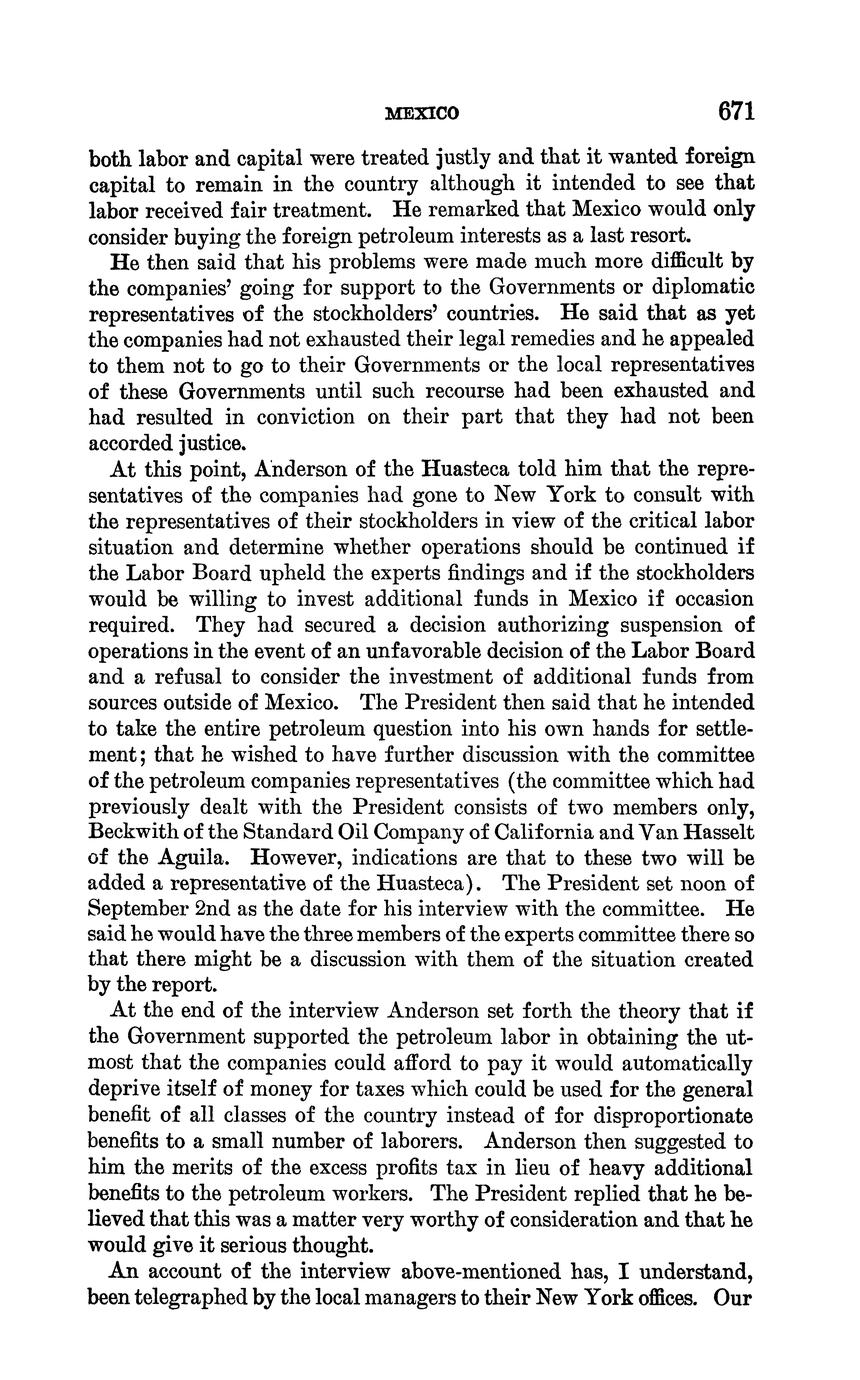 MEXICO 671

both labor and capital were treated justly and that it wanted foreign capital to remain in the country although it intended to see that labor received fair treatment. He remarked that Mexico would only consider buying the foreign petroleum interests as a last resort.

He then said that his problems were made much more difficult by the companies' going for support to the Governments or diplomatic representatives of the stockholders' countries. He said that as yet the companies had not exhausted their legal remedies and he appealed to them not to go to their Governments or the local representatives of these Governments until such recourse had been exhausted and had resulted in conviction on their part that they had not been accorded justice.

At this point, Anderson of the Huasteca told him that the representatives of the companies had gone to New York to consult with the representatives of their stockholders in view of the critical labor situation and determine whether operations should be continued if the Labor Board upheld the experts findings and if the stockholders would be willing to invest additional funds in Mexico if occasion required. They had secured a decision authorizing suspension of operations in the event of an unfavorable decision of the Labor Board and a refusal to consider the investment of additional funds from sources outside of Mexico. The President then said that he intended to take the entire petroleum question into his own hands for settlement; that he wished to have further discussion with the committee of the petroleum companies representatives (the committee which had previously dealt with the President consists of two members only, Beckwith of the Standard Oil Company of California and Van Hasselt of the Aguila. However, indications are that to these two will be added a representative of the Huasteca). The President set noon of September 2nd as the date for his interview with the committee. He said he would have the three members of the experts committee there so that there might be a discussion with them of the situation created by the report.

At the end of the interview Anderson set forth the theory that if the Government supported the petroleum labor in obtaining the utmost that the companies could afford to pay it would automatically deprive itself of money for taxes which could be used for the general benefit of all classes of the country instead of for disproportionate benefits to a small number of laborers. Anderson then suggested to him the merits of the excess profits tax in lieu of heavy additional benefits to the petroleum workers. The President replied that he believed that this was a matter very worthy of consideration and that he would give it serious thought.

An account of the interview above-mentioned has, I understand, been telegraphed by the local managers to their New York offices. Our